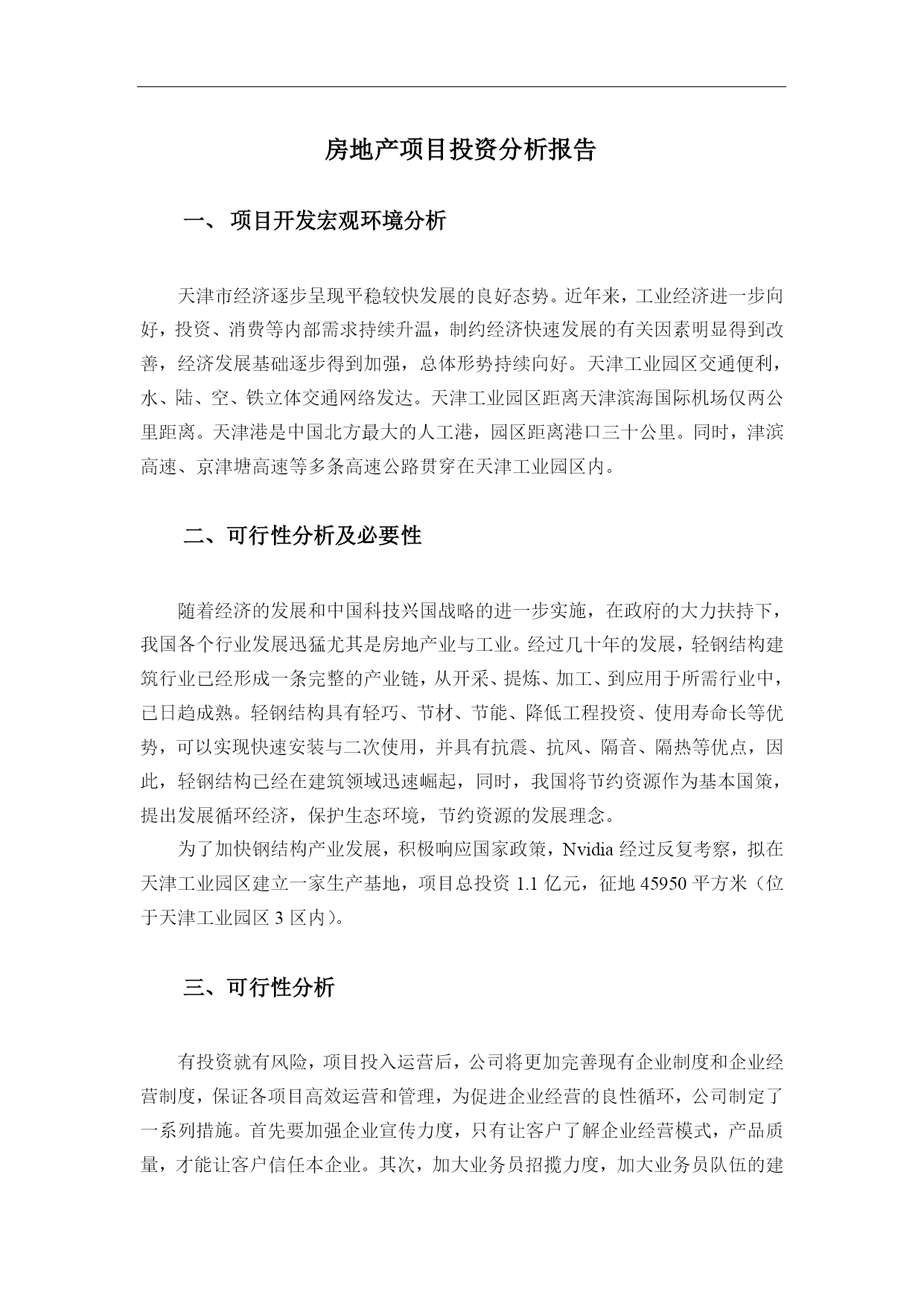 房地产项目投资分析报告

一、 项目开发宏观环境分析

天津市经济逐步呈现平稳较快发展的良好态势。近年来，工业经济进一步向好，投资、消费等内部需求持续升温，制约经济快速发展的有关因素明显得到改善，经济发展基础逐步得到加强，总体形势持续向好。天津工业园区交通便利，水、陆、空、铁立体交通网络发达。天津工业园区距离天津滨海国际机场仅两公里距离。天津港是中国北方最大的人工港，园区距离港口三十公里。同时，津滨高速、京津塘高速等多条高速公路贯穿在天津工业园区内。

二、可行性分析及必要性

随着经济的发展和中国科技兴国战略的进一步实施，在政府的大力扶持下，我国各个行业发展迅猛尤其是房地产业与工业。经过几十年的发展，轻钢结构建筑行业已经形成一条完整的产业链，从开采、提炼、加工、到应用于所需行业中，已日趋成熟。轻钢结构具有轻巧、节材、节能、降低工程投资、使用寿命长等优势，可以实现快速安装与二次使用，并具有抗震、抗风、隔音、隔热等优点，因此，轻钢结构已经在建筑领域迅速崛起，同时，我国将节约资源作为基本国策，提出发展循环经济，保护生态环境，节约资源的发展理念。

为了加快钢结构产业发展，积极响应国家政策，Nvidia 经过反复考察，拟在天津工业园区建立一家生产基地，项目总投资 1.1 亿元，征地 45950 平方米（位于天津工业园区 3 区内）。

三、可行性分析

有投资就有风险，项目投入运营后，公司将更加完善现有企业制度和企业经营制度，保证各项目高效运营和管理，为促进企业经营的良性循环，公司制定了一系列措施。首先要加强企业宣传力度，只有让客户了解企业经营模式，产品质量，才能让客户信任本企业。其次，加大业务员招揽力度，加大业务员队伍的建